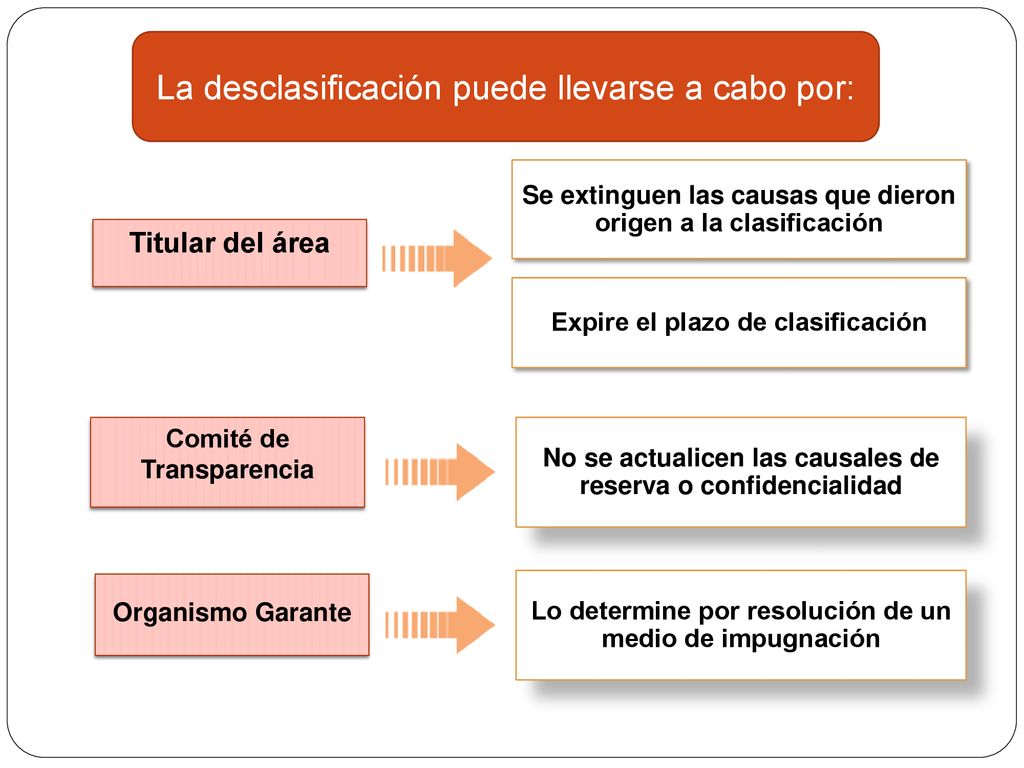 La desclasificación puede llevarse a cabo por:

Titular del área

Se extinguen las causas que dieron origen a la clasificación

Expire el plazo de clasificación

Comité de Transparencia

No se actualicen las causales de reserva o confidencialidad

Organismo Garante

Lo determine por resolución de un medio de impugnación